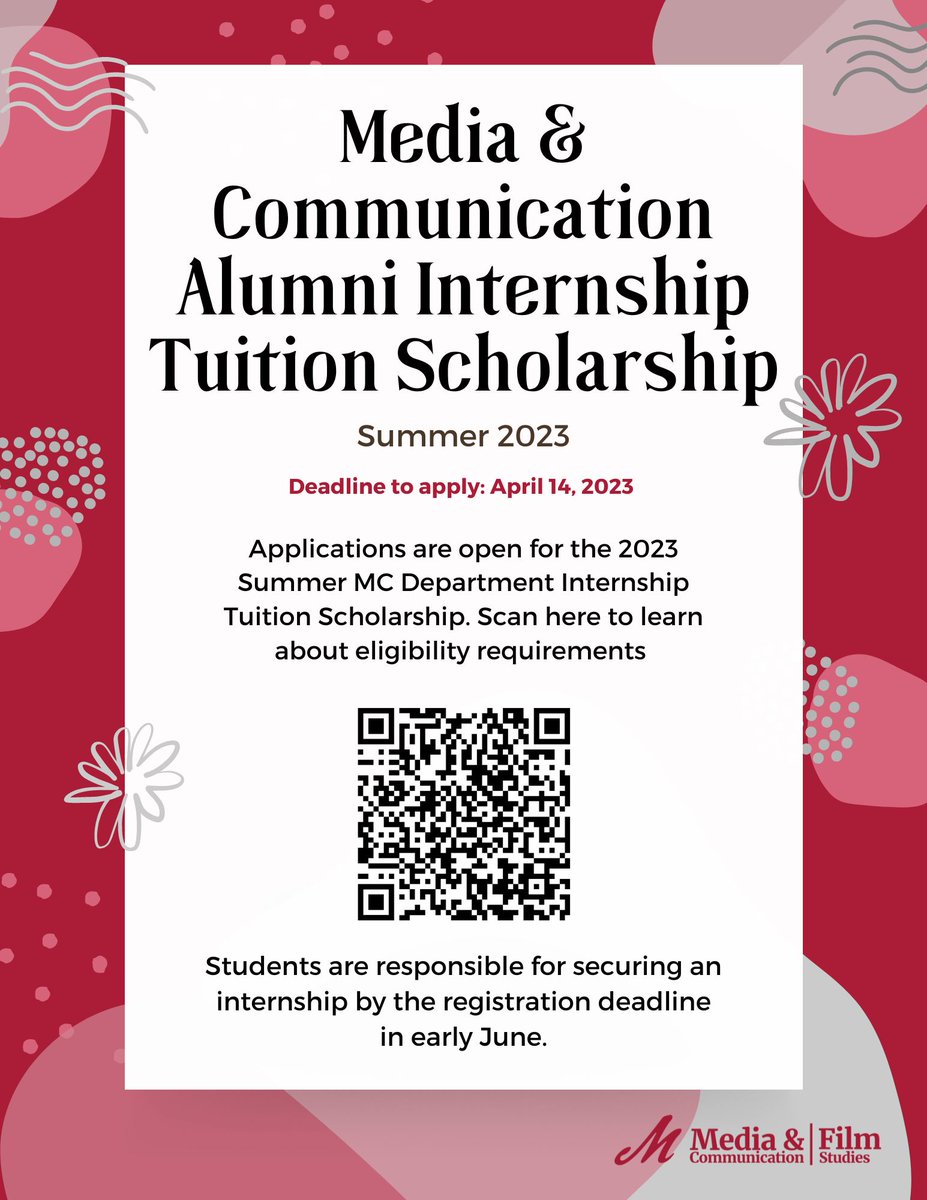 Media & Communication Alumni Internship Tuition Scholarship

Summer 2023

Deadline to apply: April 14, 2023

Applications are open for the 2023 Summer MC Department Internship Tuition Scholarship. Scan here to learn about eligibility requirements

Students are responsible for securing an internship by the registration deadline in early June.

M Media & Communication | Film Studies